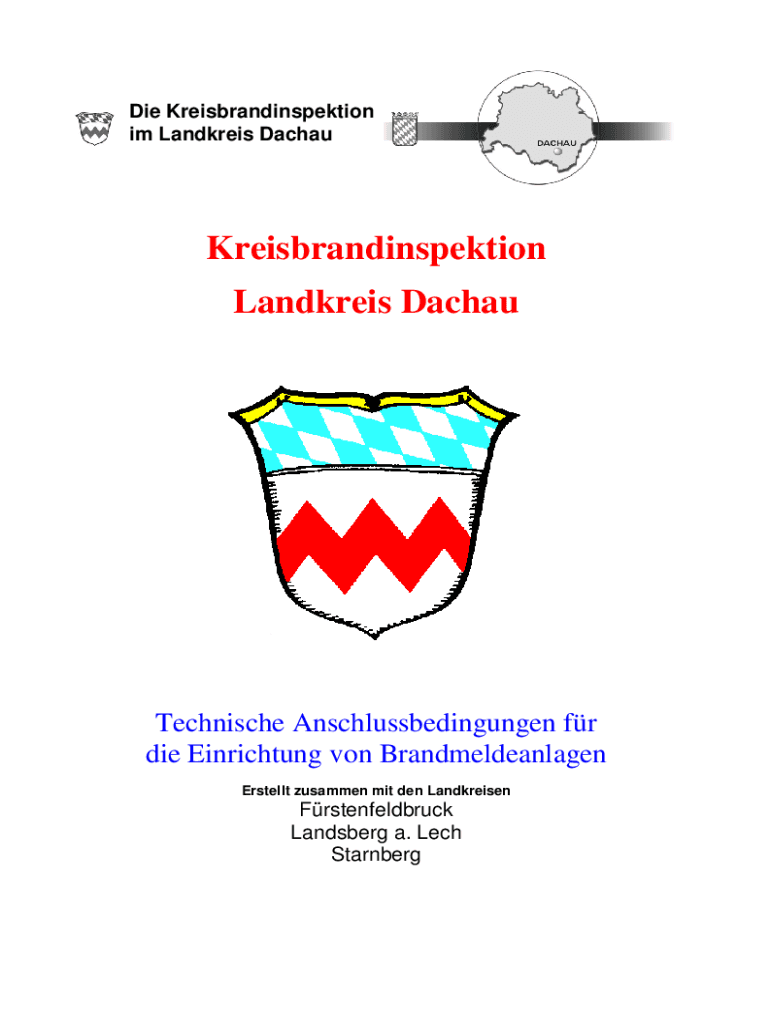 Die Kreisbrandinspektion
im Landkreis Dachau

DACHAU

Kreisbrandinspektion
Landkreis Dachau

Technische Anschlussbedingungen für die Einrichtung von Brandmeldeanlagen

Erstellt zusammen mit den Landkreisen
Fürstenfeldbruck
Landsberg a. Lech
Starnberg